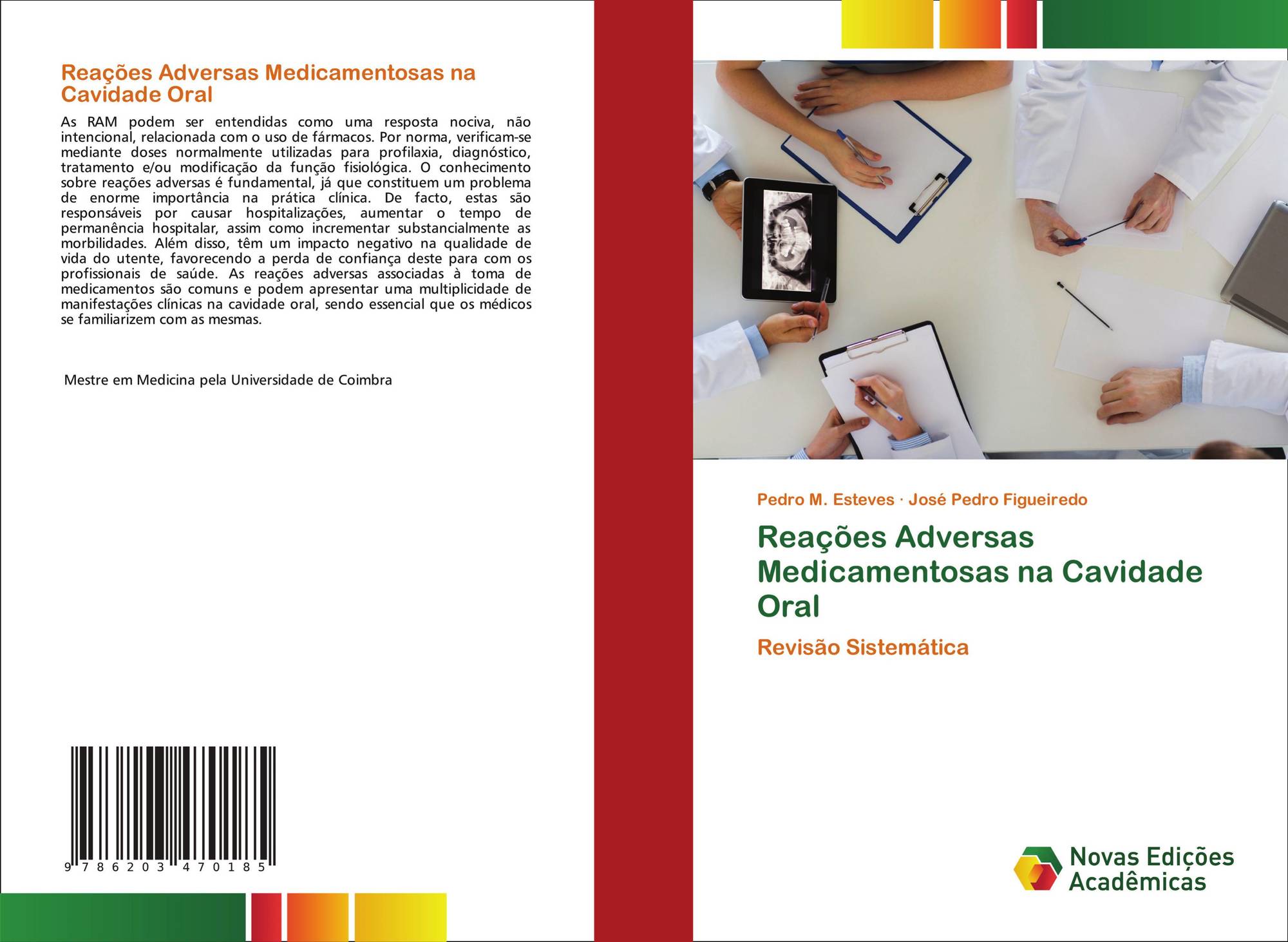 Reações Adversas Medicamentosas na Cavidade Oral

As RAM podem ser entendidas como uma resposta nociva, não intencional, relacionada com o uso de fármacos. Por norma, verificam-se mediante doses normalmente utilizadas para profilaxia, diagnóstico, tratamento e/ou modificação da função fisiológica. O conhecimento sobre reações adversas é fundamental, já que constituem um problema de enorme importância na prática clínica. De facto, estas são responsáveis por causar hospitalizações, aumentar o tempo de permanência hospitalar, assim como incrementar substancialmente as morbilidades. Além disso, têm um impacto negativo na qualidade de vida do utente, favorecendo a perda de confiança deste para com os profissionais de saúde. As reações adversas associadas à toma de medicamentos são comuns e podem apresentar uma multiplicidade de manifestações clínicas na cavidade oral, sendo essencial que os médicos se familiarizem com as mesmas.

Mestre em Medicina pela Universidade de Coimbra

9 786203 470185

Pedro M. Esteves · José Pedro Figueiredo

Reações Adversas Medicamentosas na Cavidade Oral

Revisão Sistemática

Novas Edições Acadêmicas